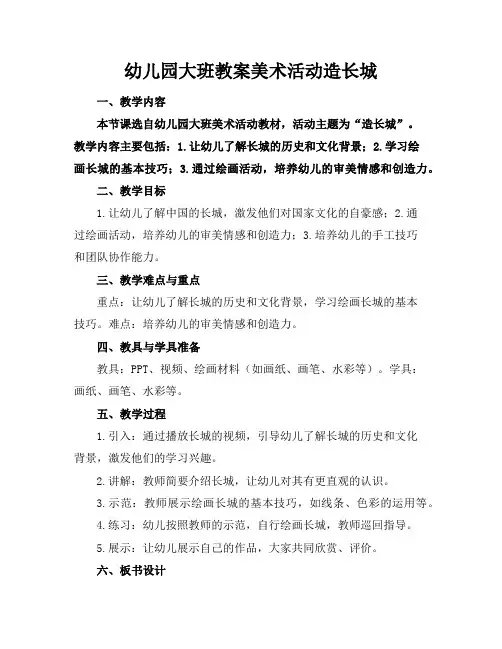 幼儿园大班教案美术活动造长城

一、教学内容

本节课选自幼儿园大班美术活动教材，活动主题为“造长城”。教学内容主要包括：1.让幼儿了解长城的历史和文化背景；2.学习绘画长城的基本技巧；3.通过绘画活动，培养幼儿的审美情感和创造力。

二、教学目标

1.让幼儿了解中国的长城，激发他们对国家文化的自豪感；2.通过绘画活动，培养幼儿的审美情感和创造力；3.培养幼儿的手工技巧和团队协作能力。

三、教学难点与重点

重点：让幼儿了解长城的历史和文化背景，学习绘画长城的基本技巧。难点：培养幼儿的审美情感和创造力。

四、教具与学具准备

教具：PPT、视频、绘画材料（如画纸、画笔、水彩等）。学具：画纸、画笔、水彩等。

五、教学过程

1.引入：通过播放长城的视频，引导幼儿了解长城的历史和文化背景，激发他们的学习兴趣。

2.讲解：教师简要介绍长城，让幼儿对其有更直观的认识。

3.示范：教师展示绘画长城的基本技巧，如线条、色彩的运用等。

4.练习：幼儿按照教师的示范，自行绘画长城，教师巡回指导。

5.展示：让幼儿展示自己的作品，大家共同欣赏、评价。

六、板书设计